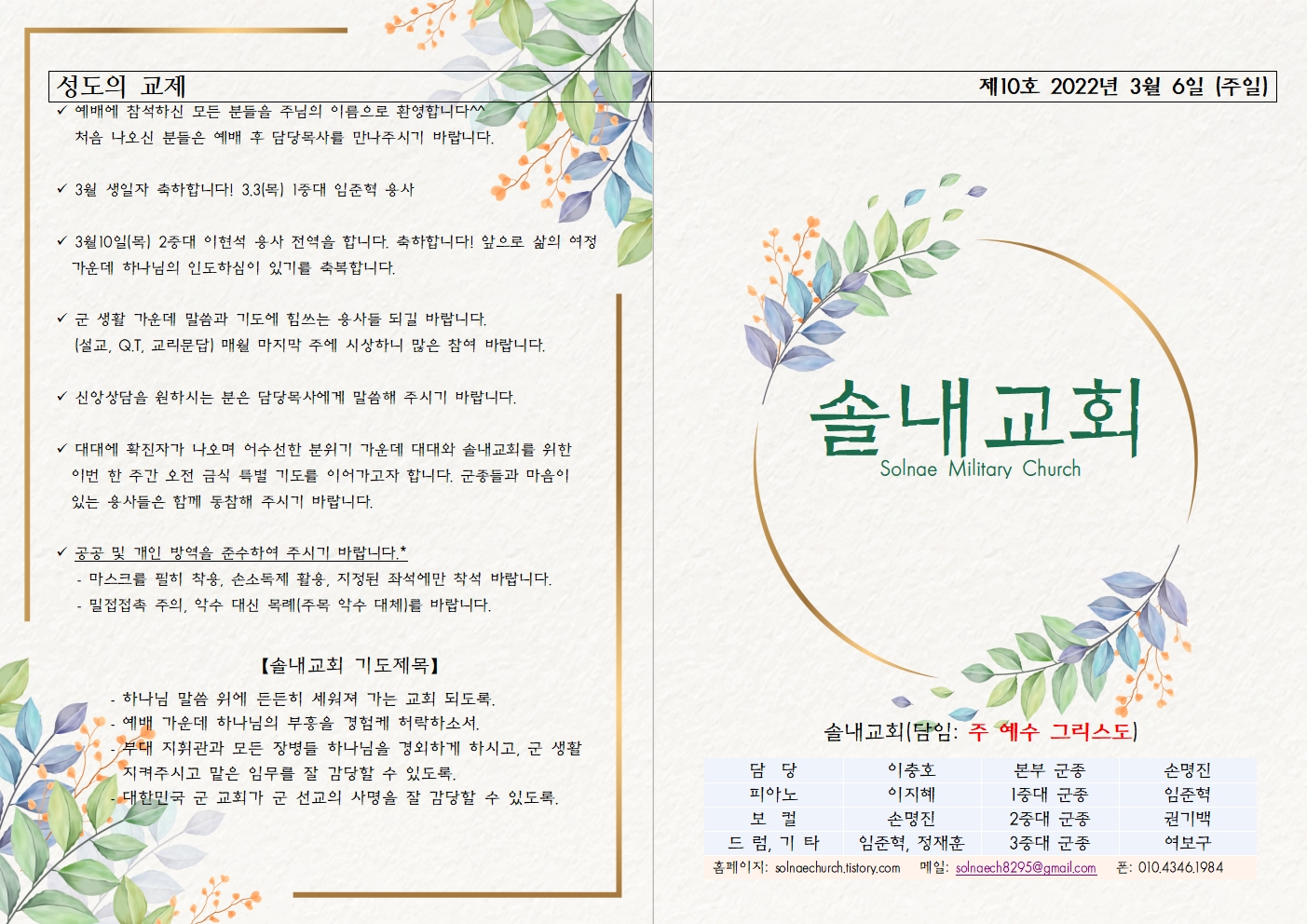 성도의 교제

✓ 예배에 참석하신 모든 분들을 주님의 이름으로 환영합니다^^ 처음 나오신 분들은 예배 후 담당목사를 만나주시기 바랍니다.

✓ 3월 생일자 축하합니다! 3.3(목) 1중대 임준혁 용사

✓ 3월10일(목) 2중대 이현석 용사 전역을 합니다. 축하합니다! 앞으로 삶의 여정 가운데 하나님의 인도하심이 있기를 축복합니다.

✓ 군 생활 가운데 말씀과 기도에 힘쓰는 용사들 되길 바랍니다. (설교, Q.T, 교리문답) 매월 마지막 주에 시상하니 많은 참여 바랍니다.

✓ 신앙상담을 원하시는 분은 담당목사에게 말씀해 주시기 바랍니다.

✓ 대대에 확진자가 나오며 어수선한 분위기 가운데 대대와 솔내교회를 위한 이번 한 주간 오전 금식 특별 기도를 이어가고자 합니다. 군종들과 마음이 있는 용사들은 함께 동참해 주시기 바랍니다.

✓ 공공 및 개인 방역을 준수하여 주시기 바랍니다.*
- 마스크를 필히 착용, 손소독제 활용, 지정된 좌석에만 착석 바랍니다.
- 밀접접촉 주의, 악수 대신 목례(주목 악수 대체)를 바랍니다.

【솔내교회 기도제목】
- 하나님 말씀 위에 든든히 세워져 가는 교회 되도록.
- 예배 가운데 하나님의 부흥을 경험케 허락하소서.
- 부대 지휘관과 모든 장병들 하나님을 경외하게 하시고, 군 생활 지켜주시고 맡은 임무를 잘 감당할 수 있도록.
- 대한민국 군 교회가 군 선교의 사명을 잘 감당할 수 있도록.

제10호 2022년 3월 6일 (주일)

솔내교회
Solnae Military Church

솔내교회(담임: 주 예수 그리스도)

| 담 당 | 이충호 | 본부 군종 | 손명진 |
|---|---|---|---|
| 피아노 | 이지혜 | 1중대 군종 | 임준혁 |
| 보 컬 | 손명진 | 2중대 군종 | 권기백 |
| 드 럼, 기 타 | 임준혁, 정재훈 | 3중대 군종 | 여보구 |

홈페이지: solnaechurch.tistory.com 메일: solnaech8295@gmail.com 폰: 010.4346.1984